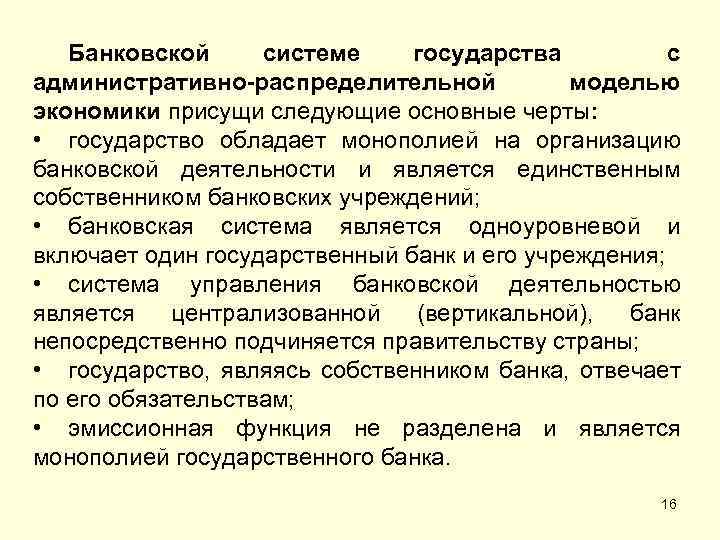 Банковской системе государства с административно-распределительной моделью экономики присущи следующие основные черты:
• государство обладает монополией на организацию банковской деятельности и является единственным собственником банковских учреждений;
• банковская система является одноуровневой и включает один государственный банк и его учреждения;
• система управления банковской деятельностью является централизованной (вертикальной), банк непосредственно подчиняется правительству страны;
• государство, являясь собственником банка, отвечает по его обязательствам;
• эмиссионная функция не разделена и является монополией государственного банка.

16